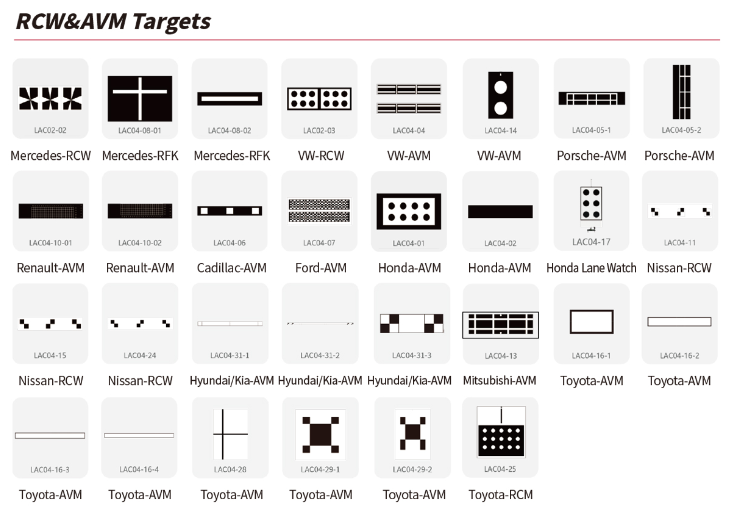 RCW&AVM Targets

LAC02-02
Mercedes-RCW

LAC04-08-01
Mercedes-RFK

LAC04-08-02
Mercedes-RFK

LAC02-03
VW-RCW

LAC04-04
VW-AVM

LAC04-14
VW-AVM

LAC04-05-1
Porsche-AVM

LAC04-05-2
Porsche-AVM

LAC04-10-01
Renault-AVM

LAC04-10-02
Renault-AVM

LAC04-06
Cadillac-AVM

LAC04-07
Ford-AVM

LAC04-01
Honda-AVM

LAC04-02
Honda-AVM

LAC04-17
Honda Lane Watch

LAC04-11
Nissan-RCW

LAC04-15
Nissan-RCW

LAC04-24
Nissan-RCW

LAC04-31-1
Hyundai/Kia-AVM

LAC04-31-2
Hyundai/Kia-AVM

LAC04-31-3
Hyundai/Kia-AVM

LAC04-13
Mitsubishi-AVM

LAC04-16-1
Toyota-AVM

LAC04-16-2
Toyota-AVM

LAC04-16-3
Toyota-AVM

LAC04-16-4
Toyota-AVM

LAC04-28
Toyota-AVM

LAC04-29-1
Toyota-AVM

LAC04-29-2
Toyota-AVM

LAC04-25
Toyota-RCM